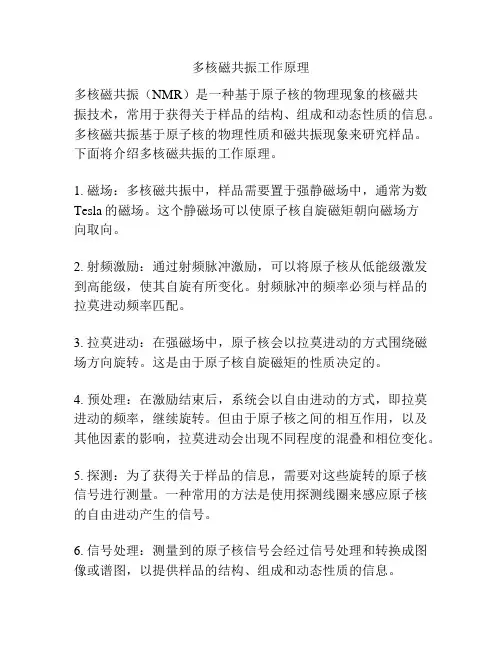 多核磁共振工作原理

多核磁共振（NMR）是一种基于原子核的物理现象的核磁共振技术，常用于获得关于样品的结构、组成和动态性质的信息。多核磁共振基于原子核的物理性质和磁共振现象来研究样品。下面将介绍多核磁共振的工作原理。

1. 磁场：多核磁共振中，样品需要置于强静磁场中，通常为数Tesla的磁场。这个静磁场可以使原子核自旋磁矩朝向磁场方向取向。

2. 射频激励：通过射频脉冲激励，可以将原子核从低能级激发到高能级，使其自旋有所变化。射频脉冲的频率必须与样品的拉莫进动频率匹配。

3. 拉莫进动：在强磁场中，原子核会以拉莫进动的方式围绕磁场方向旋转。这是由于原子核自旋磁矩的性质决定的。

4. 预处理：在激励结束后，系统会以自由进动的方式，即拉莫进动的频率，继续旋转。但由于原子核之间的相互作用，以及其他因素的影响，拉莫进动会出现不同程度的混叠和相位变化。

5. 探测：为了获得关于样品的信息，需要对这些旋转的原子核信号进行测量。一种常用的方法是使用探测线圈来感应原子核的自由进动产生的信号。

6. 信号处理：测量到的原子核信号会经过信号处理和转换成图像或谱图，以提供样品的结构、组成和动态性质的信息。